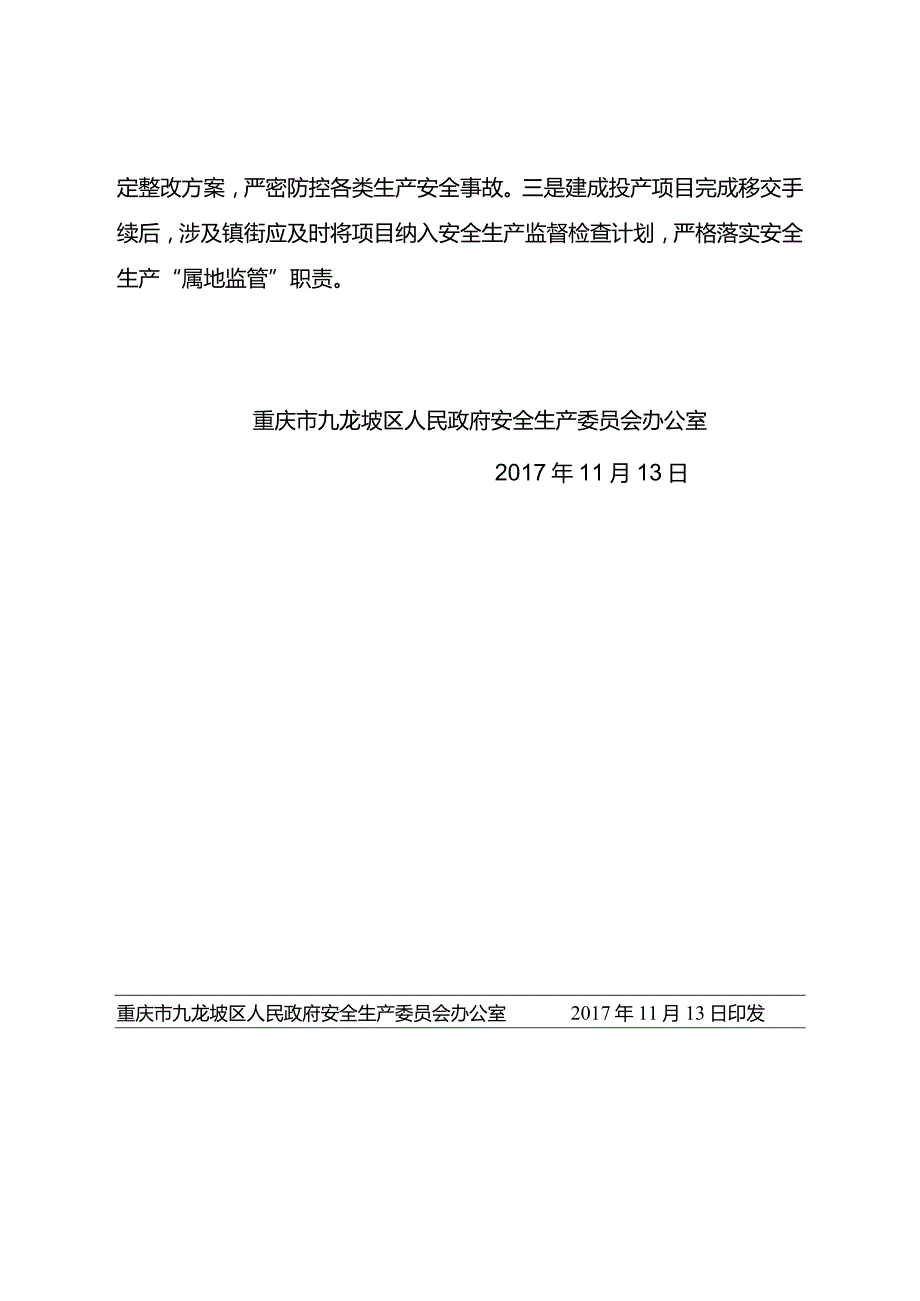 定整改方案，严密防控各类生产安全事故。三是建成投产项目完成移交手续后，涉及镇街应及时将项目纳入安全生产监督检查计划，严格落实安全生产“属地监管”职责。

重庆市九龙坡区人民政府安全生产委员会办公室

2017年11月13日

重庆市九龙坡区人民政府安全生产委员会办公室　　2017年11月13日印发